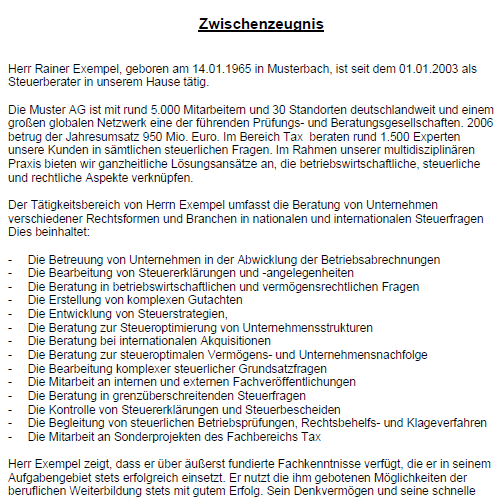 Zwischenzeugnis

Herr Rainer Exempel, geboren am 14.01.1965 in Musterbach, ist seit dem 01.01.2003 als Steuerberater in unserem Hause tätig.

Die Muster AG ist mit rund 5.000 Mitarbeitern und 30 Standorten deutschlandweit und einem großen globalen Netzwerk eine der führenden Prüfungs- und Beratungsgesellschaften. 2006 betrug der Jahresumsatz 950 Mio. Euro. Im Bereich Tax beraten rund 1.500 Experten unsere Kunden in sämtlichen steuerlichen Fragen. Im Rahmen unserer multidisziplinären Praxis bieten wir ganzheitliche Lösungsansätze an, die betriebswirtschaftliche, steuerliche und rechtliche Aspekte verknüpfen.

Der Tätigkeitsbereich von Herrn Exempel umfasst die Beratung von Unternehmen verschiedener Rechtsformen und Branchen in nationalen und internationalen Steuerfragen Dies beinhaltet:

- Die Betreuung von Unternehmen in der Abwicklung der Betriebsabrechnungen
- Die Bearbeitung von Steuererklärungen und -angelegenheiten
- Die Beratung in betriebswirtschaftlichen und vermögensrechtlichen Fragen
- Die Erstellung von komplexen Gutachten
- Die Entwicklung von Steuerstrategien,
- Die Beratung zur Steueroptimierung von Unternehmensstrukturen
- Die Beratung bei internationalen Akquisitionen
- Die Beratung zur steueroptimalen Vermögens- und Unternehmensnachfolge
- Die Bearbeitung komplexer steuerlicher Grundsatzfragen
- Die Mitarbeit an internen und externen Fachveröffentlichungen
- Die Beratung in grenzüberschreitenden Steuerfragen
- Die Kontrolle von Steuererklärungen und Steuerbescheiden
- Die Begleitung von steuerlichen Betriebsprüfungen, Rechtsbehelfs- und Klageverfahren
- Die Mitarbeit an Sonderprojekten des Fachbereichs Tax

Herr Exempel zeigt, dass er über äußerst fundierte Fachkenntnisse verfügt, die er in seinem Aufgabengebiet stets erfolgreich einsetzt. Er nutzt die ihm gebotenen Möglichkeiten der beruflichen Weiterbildung stets mit gutem Erfolg. Sein Denkvermögen und seine schnelle